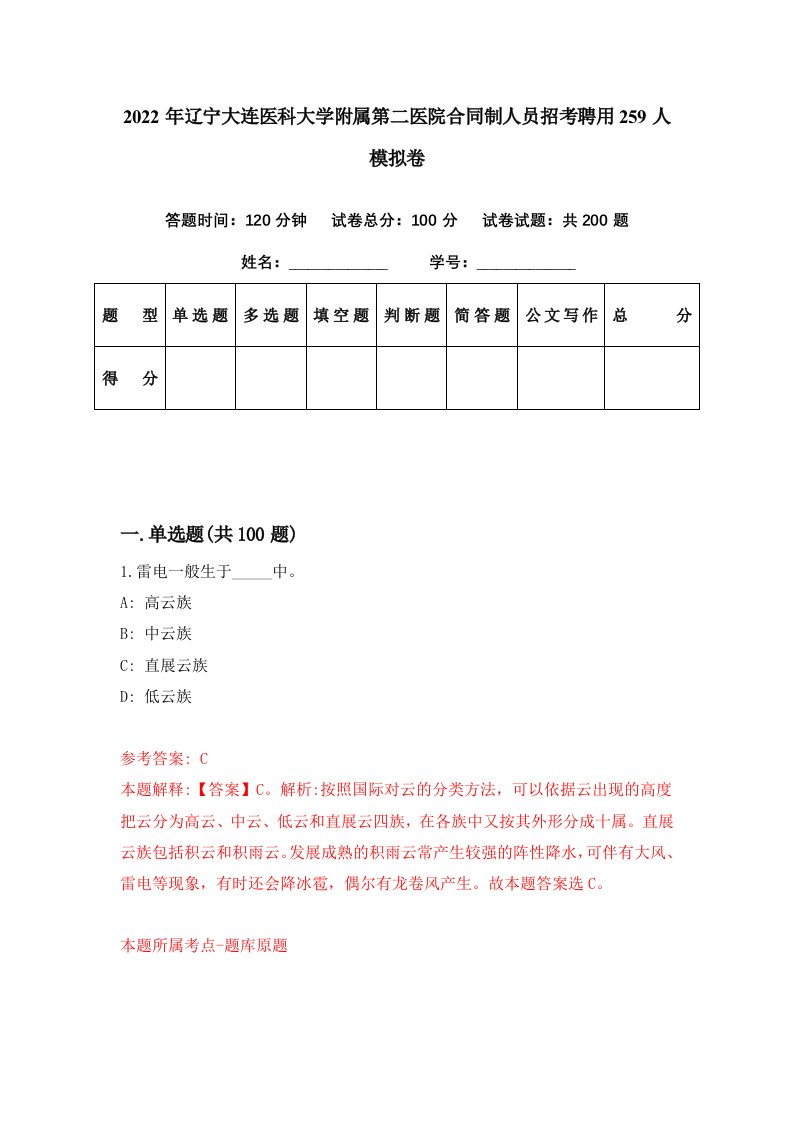 2022 年辽宁大连医科大学附属第二医院合同制人员招考聘用 259 人模拟卷

答题时间：120 分钟　试卷总分：100 分　试卷试题：共 200 题

姓名：____________　学号：____________

| 题　型 | 单选题 | 多选题 | 填空题 | 判断题 | 简答题 | 公文写作 | 总　分 |
|---|---|---|---|---|---|---|---|
| 得　分 | | | | | | | |

一.单选题(共 100 题)

1.雷电一般生于_____中。
A: 高云族
B: 中云族
C: 直展云族
D: 低云族

参考答案: C
本题解释:【答案】C。解析:按照国际对云的分类方法，可以依据云出现的高度把云分为高云、中云、低云和直展云四族，在各族中又按其外形分成十属。直展云族包括积云和积雨云。发展成熟的积雨云常产生较强的阵性降水，可伴有大风、雷电等现象，有时还会降冰雹，偶尔有龙卷风产生。故本题答案选 C。

本题所属考点-题库原题